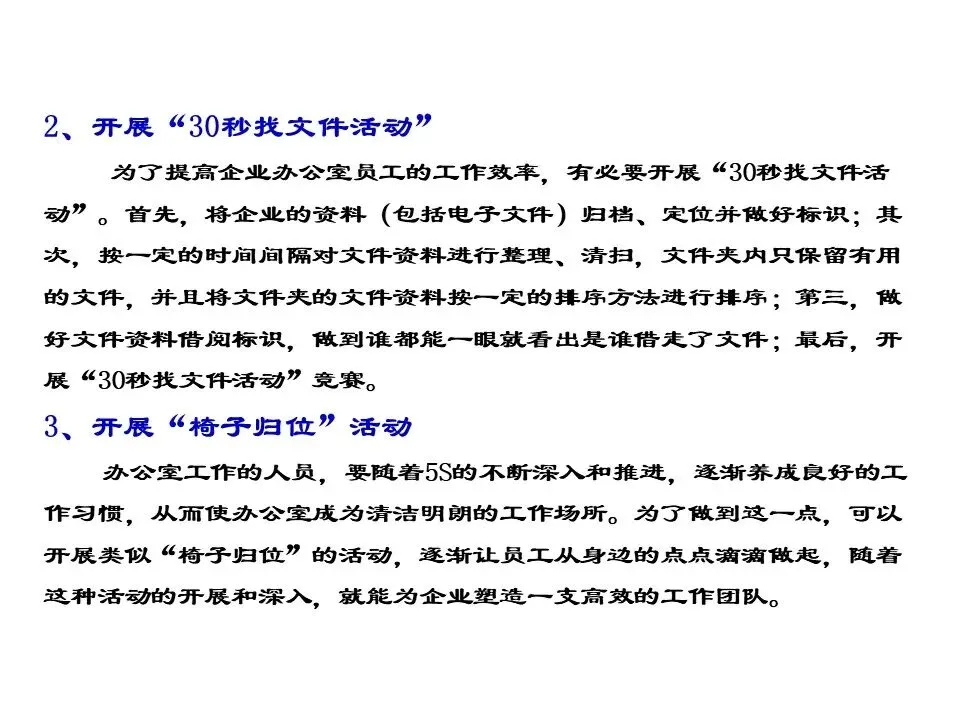 2、开展“30秒找文件活动”

为了提高企业办公室员工的工作效率，有必要开展“30秒找文件活动”。首先，将企业的资料（包括电子文件）归档、定位并做好标识；其次，按一定的时间间隔对文件资料进行整理、清扫，文件夹内只保留有用的文件，并且将文件夹的文件资料按一定的排序方法进行排序；第三，做好文件资料借阅标识，做到谁都能一眼就看出是谁借走了文件；最后，开展“30秒找文件活动”竞赛。

3、开展“椅子归位”活动

办公室工作的人员，要随着5S的不断深入和推进，逐渐养成良好的工作习惯，从而使办公室成为清洁明朗的工作场所。为了做到这一点，可以开展类似“椅子归位”的活动，逐渐让员工从身边的点点滴滴做起，随着这种活动的开展和深入，就能为企业塑造一支高效的工作团队。